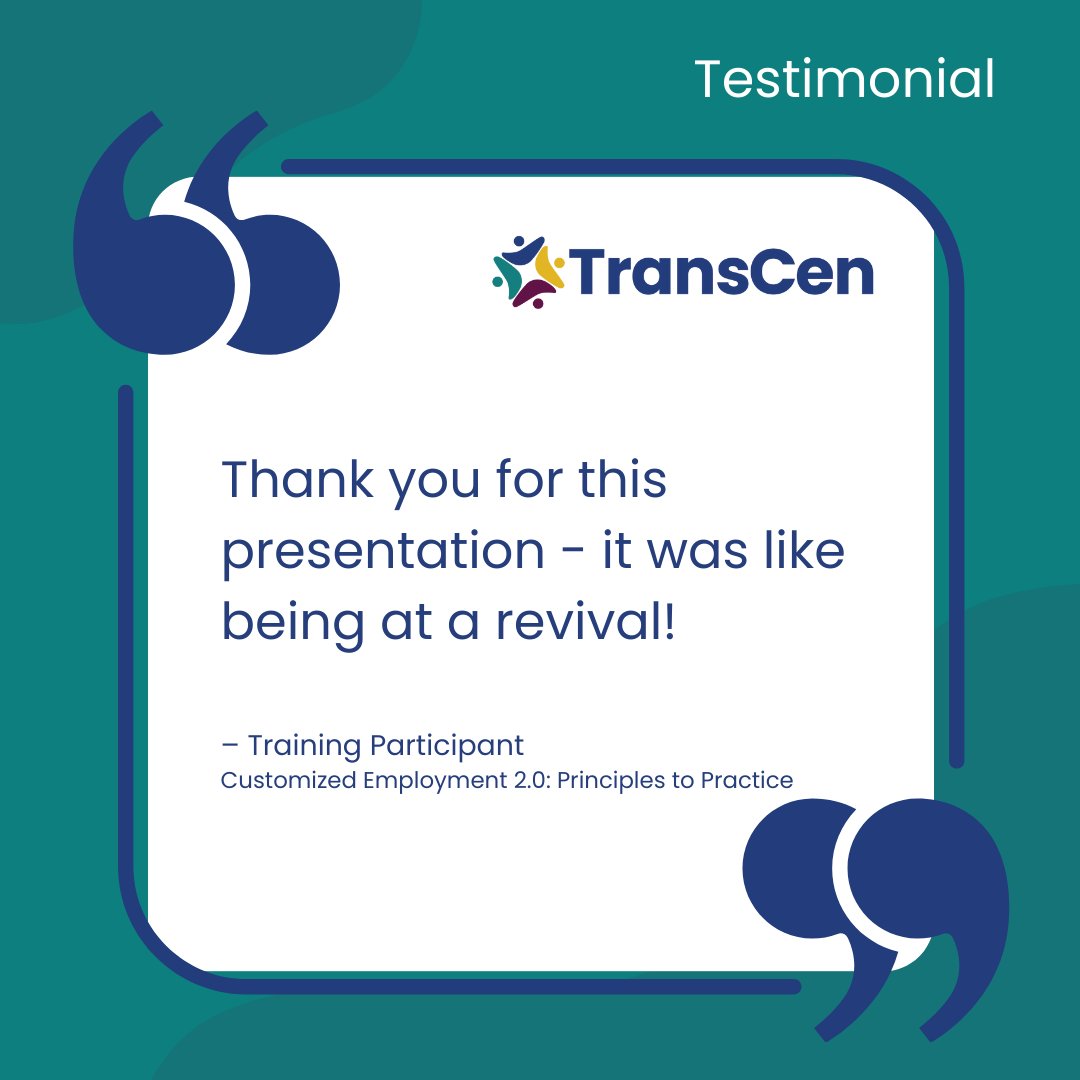 Testimonial

TransCen

Thank you for this presentation - it was like being at a revival!

– Training Participant
Customized Employment 2.0: Principles to Practice